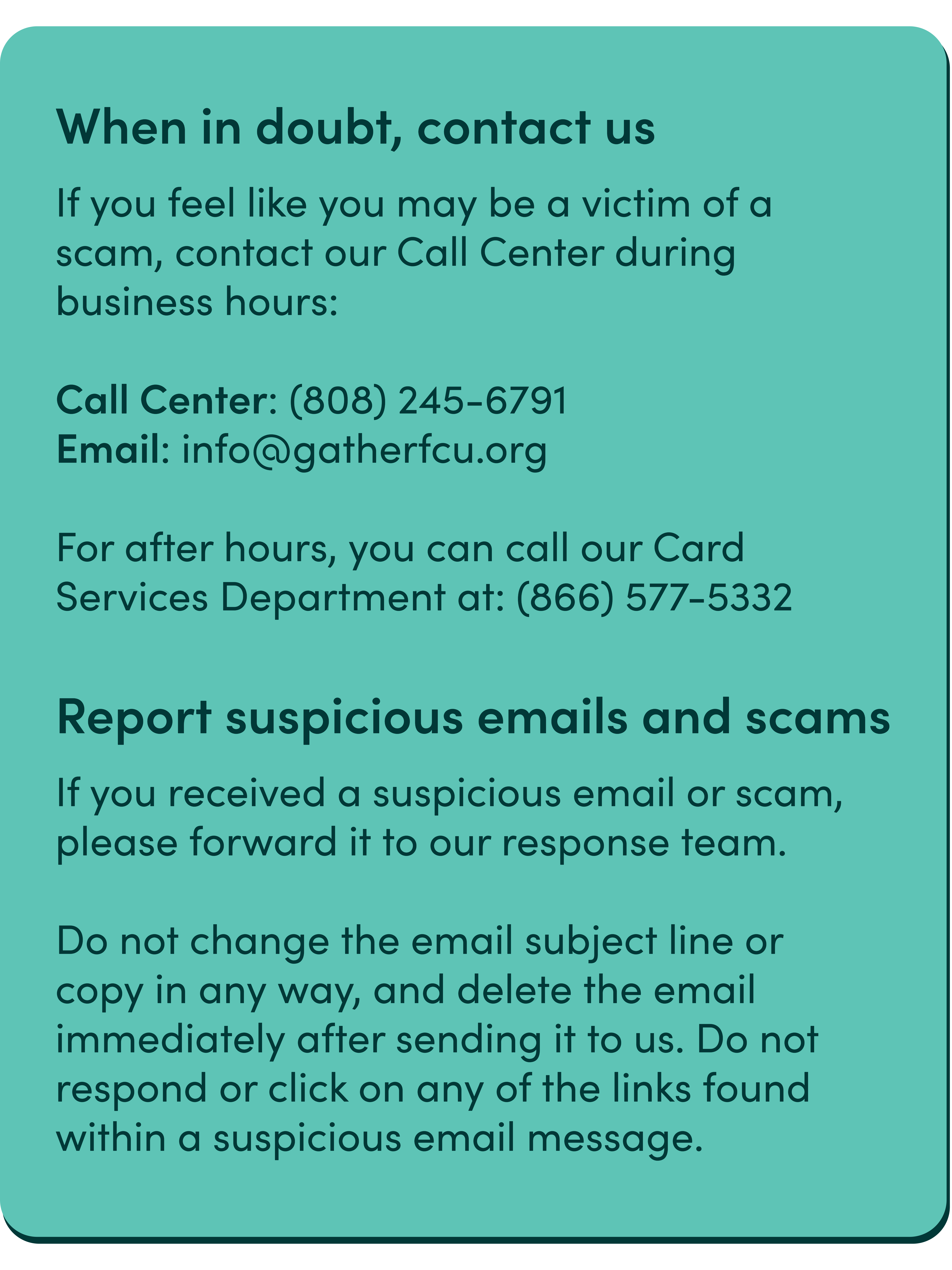 When in doubt, contact us

If you feel like you may be a victim of a scam, contact our Call Center during business hours:

Call Center: (808) 245-6791
Email: info@gatherfcu.org

For after hours, you can call our Card Services Department at: (866) 577-5332

Report suspicious emails and scams

If you received a suspicious email or scam, please forward it to our response team.

Do not change the email subject line or copy in any way, and delete the email immediately after sending it to us. Do not respond or click on any of the links found within a suspicious email message.